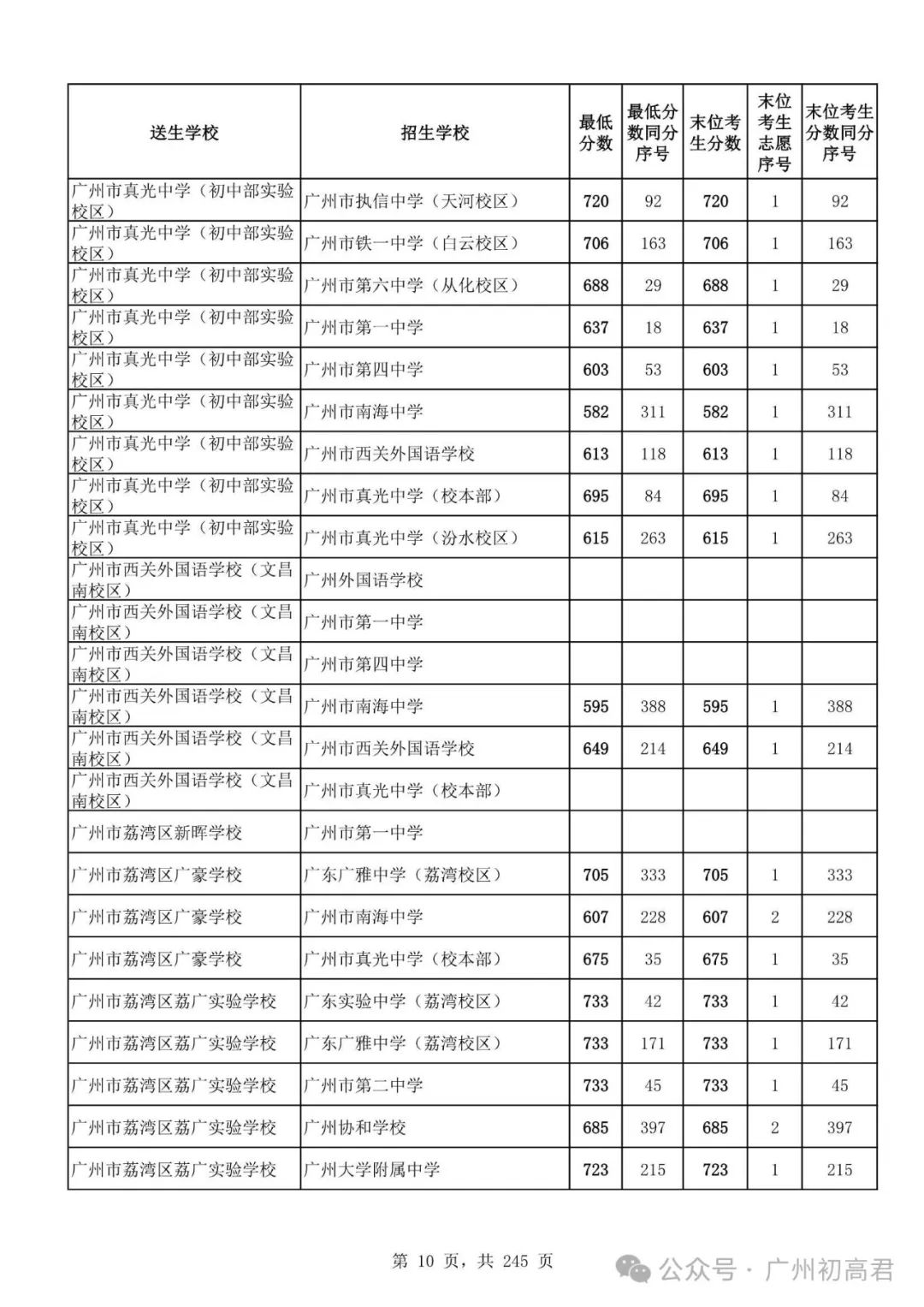 | 送生学校 | 招生学校 | 最低分数 | 最低分数同分序号 | 末位考生分数 | 末位考生志愿序号 | 末位考生分数同分序号 |
|---|---|---|---|---|---|---|
| 广州市真光中学（初中部实验校区） | 广州市执信中学（天河校区） | 720 | 92 | 720 | 1 | 92 |
| 广州市真光中学（初中部实验校区） | 广州市铁一中学（白云校区） | 706 | 163 | 706 | 1 | 163 |
| 广州市真光中学（初中部实验校区） | 广州市第六中学（从化校区） | 688 | 29 | 688 | 1 | 29 |
| 广州市真光中学（初中部实验校区） | 广州市第一中学 | 637 | 18 | 637 | 1 | 18 |
| 广州市真光中学（初中部实验校区） | 广州市第四中学 | 603 | 53 | 603 | 1 | 53 |
| 广州市真光中学（初中部实验校区） | 广州市南海中学 | 582 | 311 | 582 | 1 | 311 |
| 广州市真光中学（初中部实验校区） | 广州市西关外国语学校 | 613 | 118 | 613 | 1 | 118 |
| 广州市真光中学（初中部实验校区） | 广州市真光中学（校本部） | 695 | 84 | 695 | 1 | 84 |
| 广州市真光中学（初中部实验校区） | 广州市真光中学（汾水校区） | 615 | 263 | 615 | 1 | 263 |
| 广州市西关外国语学校（文昌南校区） | 广州外国语学校 | | | | | |
| 广州市西关外国语学校（文昌南校区） | 广州市第一中学 | | | | | |
| 广州市西关外国语学校（文昌南校区） | 广州市第四中学 | | | | | |
| 广州市西关外国语学校（文昌南校区） | 广州市南海中学 | 595 | 388 | 595 | 1 | 388 |
| 广州市西关外国语学校（文昌南校区） | 广州市西关外国语学校 | 649 | 214 | 649 | 1 | 214 |
| 广州市西关外国语学校（文昌南校区） | 广州市真光中学（校本部） | | | | | |
| 广州市荔湾区新晖学校 | 广州市第一中学 | | | | | |
| 广州市荔湾区广豪学校 | 广东广雅中学（荔湾校区） | 705 | 333 | 705 | 1 | 333 |
| 广州市荔湾区广豪学校 | 广州市南海中学 | 607 | 228 | 607 | 2 | 228 |
| 广州市荔湾区广豪学校 | 广州市真光中学（校本部） | 675 | 35 | 675 | 1 | 35 |
| 广州市荔湾区荔广实验学校 | 广东实验中学（荔湾校区） | 733 | 42 | 733 | 1 | 42 |
| 广州市荔湾区荔广实验学校 | 广东广雅中学（荔湾校区） | 733 | 171 | 733 | 1 | 171 |
| 广州市荔湾区荔广实验学校 | 广州市第二中学 | 733 | 45 | 733 | 1 | 45 |
| 广州市荔湾区荔广实验学校 | 广州协和学校 | 685 | 397 | 685 | 2 | 397 |
| 广州市荔湾区荔广实验学校 | 广州大学附属中学 | 723 | 215 | 723 | 1 | 215 |

第 10 页，共 245 页

公众号 · 广州初高君